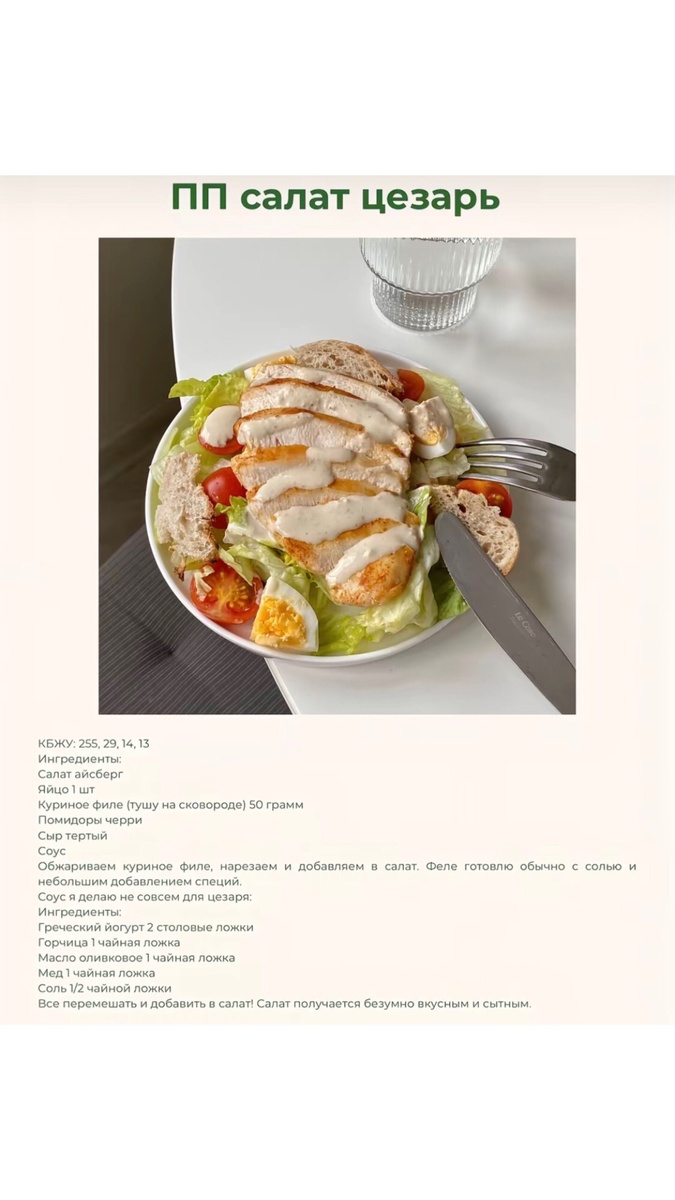 ПП салат цезарь

КБЖУ: 255, 29, 14, 13
Ингредиенты:
Салат айсберг
Яйцо 1 шт
Куриное филе (тушу на сковороде) 50 грамм
Помидоры черри
Сыр тертый
Соус
Обжариваем куриное филе, нарезаем и добавляем в салат. Феле готовлю обычно с солью и небольшим добавлением специй.
Соус я делаю не совсем для цезаря:
Ингредиенты:
Греческий йогурт 2 столовые ложки
Горчица 1 чайная ложка
Масло оливковое 1 чайная ложка
Мед 1 чайная ложка
Соль 1/2 чайной ложки
Все перемешать и добавить в салат! Салат получается безумно вкусным и сытным.